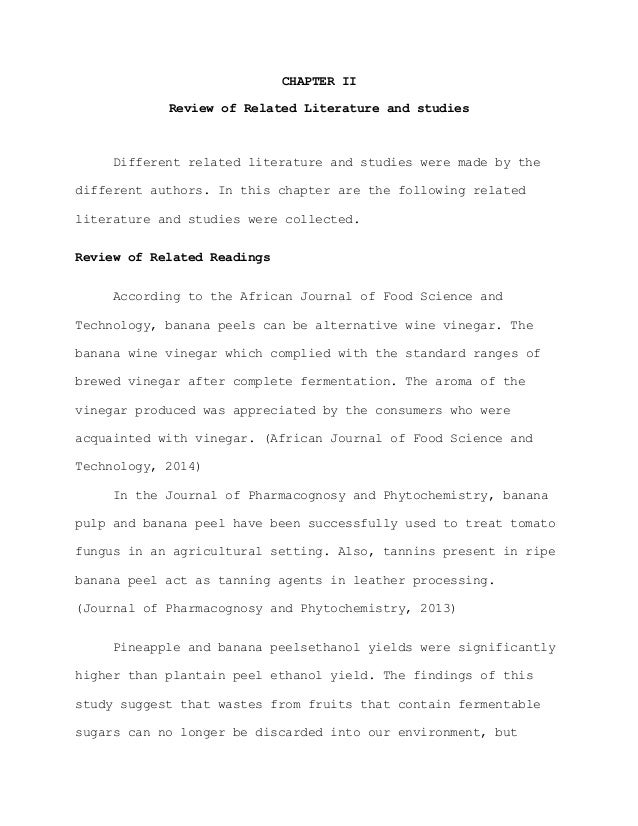 CHAPTER II

Review of Related Literature and studies

Different related literature and studies were made by the different authors. In this chapter are the following related literature and studies were collected.

Review of Related Readings

According to the African Journal of Food Science and Technology, banana peels can be alternative wine vinegar. The banana wine vinegar which complied with the standard ranges of brewed vinegar after complete fermentation. The aroma of the vinegar produced was appreciated by the consumers who were acquainted with vinegar. (African Journal of Food Science and Technology, 2014)

In the Journal of Pharmacognosy and Phytochemistry, banana pulp and banana peel have been successfully used to treat tomato fungus in an agricultural setting. Also, tannins present in ripe banana peel act as tanning agents in leather processing. (Journal of Pharmacognosy and Phytochemistry, 2013)

Pineapple and banana peelsethanol yields were significantly higher than plantain peel ethanol yield. The findings of this study suggest that wastes from fruits that contain fermentable sugars can no longer be discarded into our environment, but